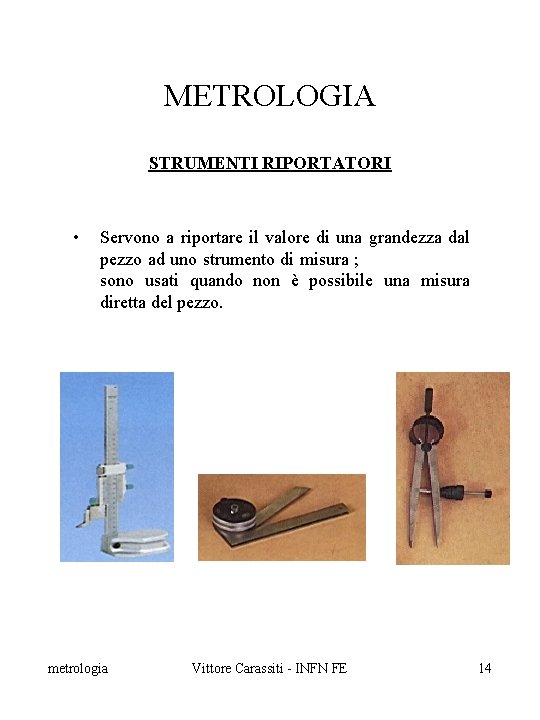 METROLOGIA

STRUMENTI RIPORTATORI

• Servono a riportare il valore di una grandezza dal pezzo ad uno strumento di misura ;
sono usati quando non è possibile una misura diretta del pezzo.

metrologia Vittore Carassiti - INFN FE 14